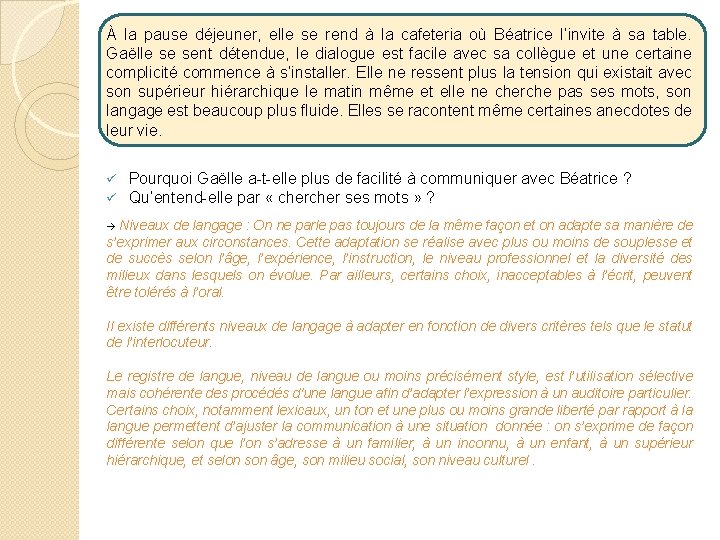 À la pause déjeuner, elle se rend à la cafeteria où Béatrice l'invite à sa table. Gaëlle se sent détendue, le dialogue est facile avec sa collègue et une certaine complicité commence à s'installer. Elle ne ressent plus la tension qui existait avec son supérieur hiérarchique le matin même et elle ne cherche pas ses mots, son langage est beaucoup plus fluide. Elles se racontent même certaines anecdotes de leur vie.

✓ Pourquoi Gaëlle a-t-elle plus de facilité à communiquer avec Béatrice ?
✓ Qu'entend-elle par « chercher ses mots » ?

→ Niveaux de langage : On ne parle pas toujours de la même façon et on adapte sa manière de s'exprimer aux circonstances. Cette adaptation se réalise avec plus ou moins de souplesse et de succès selon l'âge, l'expérience, l'instruction, le niveau professionnel et la diversité des milieux dans lesquels on évolue. Par ailleurs, certains choix, inacceptables à l'écrit, peuvent être tolérés à l'oral.

Il existe différents niveaux de langage à adapter en fonction de divers critères tels que le statut de l'interlocuteur.

Le registre de langue, niveau de langue ou moins précisément style, est l'utilisation sélective mais cohérente des procédés d'une langue afin d'adapter l'expression à un auditoire particulier. Certains choix, notamment lexicaux, un ton et une plus ou moins grande liberté par rapport à la langue permettent d'ajuster la communication à une situation donnée : on s'exprime de façon différente selon que l'on s'adresse à un familier, à un inconnu, à un enfant, à un supérieur hiérarchique, et selon son âge, son milieu social, son niveau culturel .